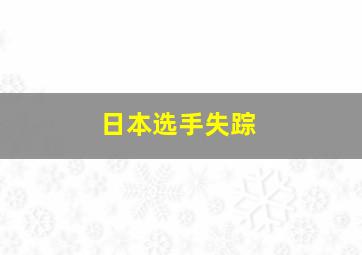 日本选手失踪